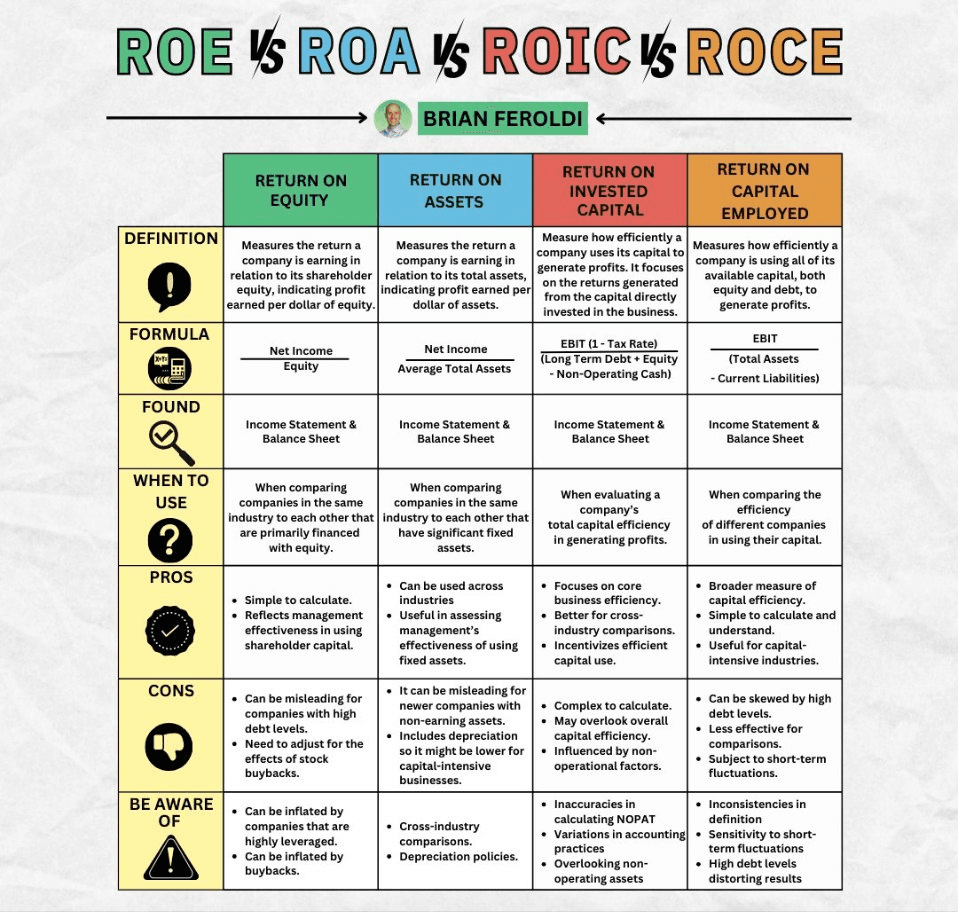 ROE VS ROA VS ROIC VS ROCE

BRIAN FEROLDI

| | RETURN ON EQUITY | RETURN ON ASSETS | RETURN ON INVESTED CAPITAL | RETURN ON CAPITAL EMPLOYED |
|---|---|---|---|---|
| DEFINITION | Measures the return a company is earning in relation to its shareholder equity, indicating profit earned per dollar of equity. | Measures the return a company is earning in relation to its total assets, indicating profit earned per dollar of assets. | Measure how efficiently a company uses its capital to generate profits. It focuses on the returns generated from the capital directly invested in the business. | Measures how efficiently a company is using all of its available capital, both equity and debt, to generate profits. |
| FORMULA | $\frac{\text{Net Income}}{\text{Equity}}$ | $\frac{\text{Net Income}}{\text{Average Total Assets}}$ | $\frac{\text{EBIT (1 - Tax Rate)}}{\text{(Long Term Debt + Equity - Non-Operating Cash)}}$ | $\frac{\text{EBIT}}{\text{(Total Assets - Current Liabilities)}}$ |
| FOUND | Income Statement & Balance Sheet | Income Statement & Balance Sheet | Income Statement & Balance Sheet | Income Statement & Balance Sheet |
| WHEN TO USE | When comparing companies in the same industry to each other that are primarily financed with equity. | When comparing companies in the same industry to each other that have significant fixed assets. | When evaluating a company's total capital efficiency in generating profits. | When comparing the efficiency of different companies in using their capital. |
| PROS | • Simple to calculate. • Reflects management effectiveness in using shareholder capital. | • Can be used across industries • Useful in assessing management's effectiveness of using fixed assets. | • Focuses on core business efficiency. • Better for cross-industry comparisons. • Incentivizes efficient capital use. | • Broader measure of capital efficiency. • Simple to calculate and understand. • Useful for capital-intensive industries. |
| CONS | • Can be misleading for companies with high debt levels. • Need to adjust for the effects of stock buybacks. | • It can be misleading for newer companies with non-earning assets. • Includes depreciation so it might be lower for capital-intensive businesses. | • Complex to calculate. • May overlook overall capital efficiency. • Influenced by non-operational factors. | • Can be skewed by high debt levels. • Less effective for comparisons. • Subject to short-term fluctuations. |
| BE AWARE OF | • Can be inflated by companies that are highly leveraged. • Can be inflated by buybacks. | • Cross-industry comparisons. • Depreciation policies. | • Inaccuracies in calculating NOPAT • Variations in accounting practices • Overlooking non-operating assets | • Inconsistencies in definition • Sensitivity to short-term fluctuations • High debt levels distorting results |